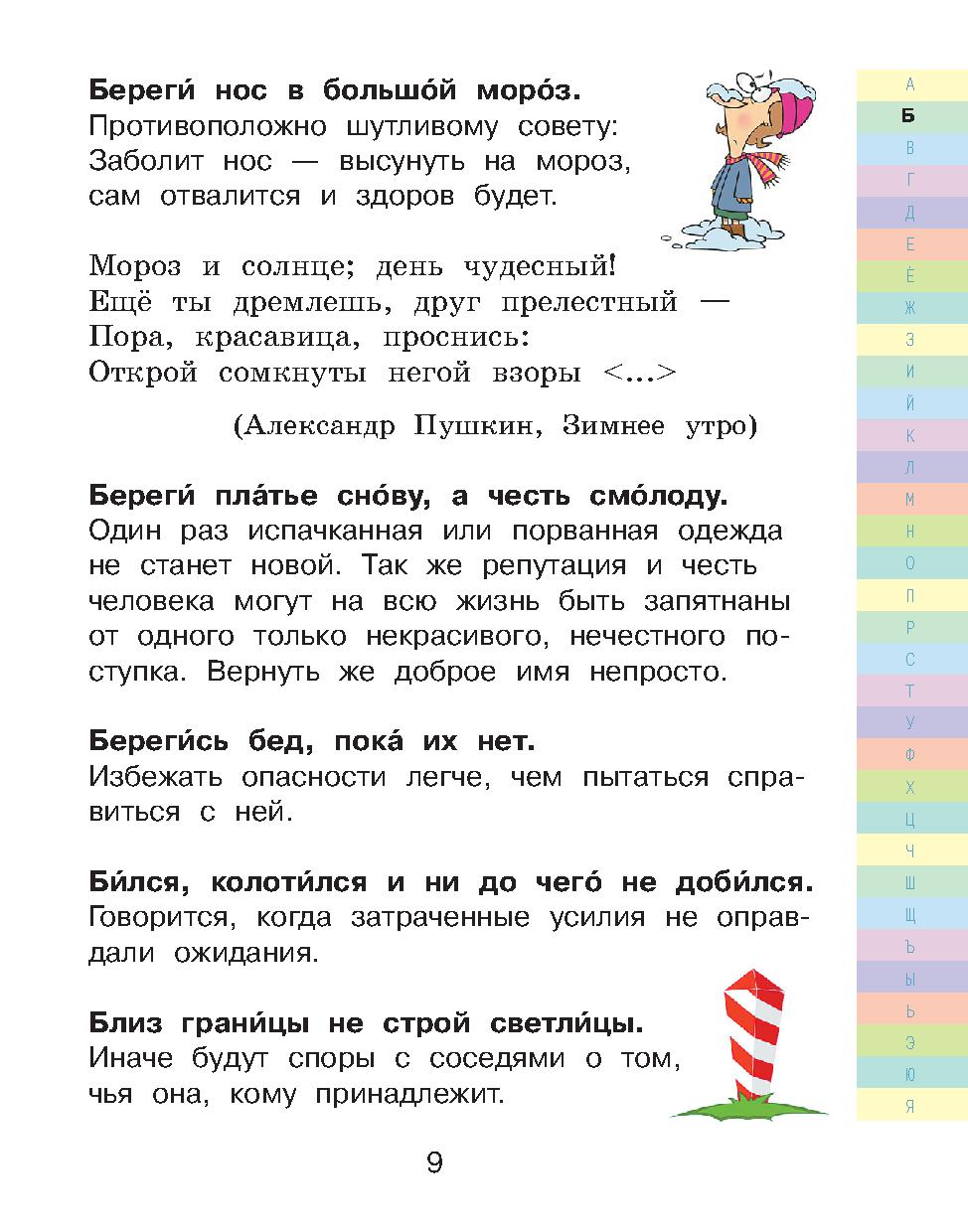 **Береги́ нос в большо́й моро́з.**
Противоположно шутливому совету: Заболит нос — высунуть на мороз, сам отвалится и здоров будет.

Мороз и солнце; день чудесный!
Ещё ты дремлешь, друг прелестный —
Пора, красавица, проснись:
Открой сомкнуты негой взоры <...>

(Александр Пушкин, Зимнее утро)

**Береги́ пла́тье сно́ву, а честь смо́лоду.**
Один раз испачканная или порванная одежда не станет новой. Так же репутация и честь человека могут на всю жизнь быть запятнаны от одного только некрасивого, нечестного поступка. Вернуть же доброе имя непросто.

**Береги́сь бед, пока́ их нет.**
Избежать опасности легче, чем пытаться справиться с ней.

**Би́лся, колоти́лся и ни до чего́ не доби́лся.**
Говорится, когда затраченные усилия не оправдали ожидания.

**Близ грани́цы не строй светли́цы.**
Иначе будут споры с соседями о том, чья она, кому принадлежит.

9

А
Б
В
Г
Д
Е
Ё
Ж
З
И
Й
К
Л
М
Н
О
П
Р
С
Т
У
Ф
Х
Ц
Ч
Ш
Щ
Ъ
Ы
Ь
Э
Ю
Я